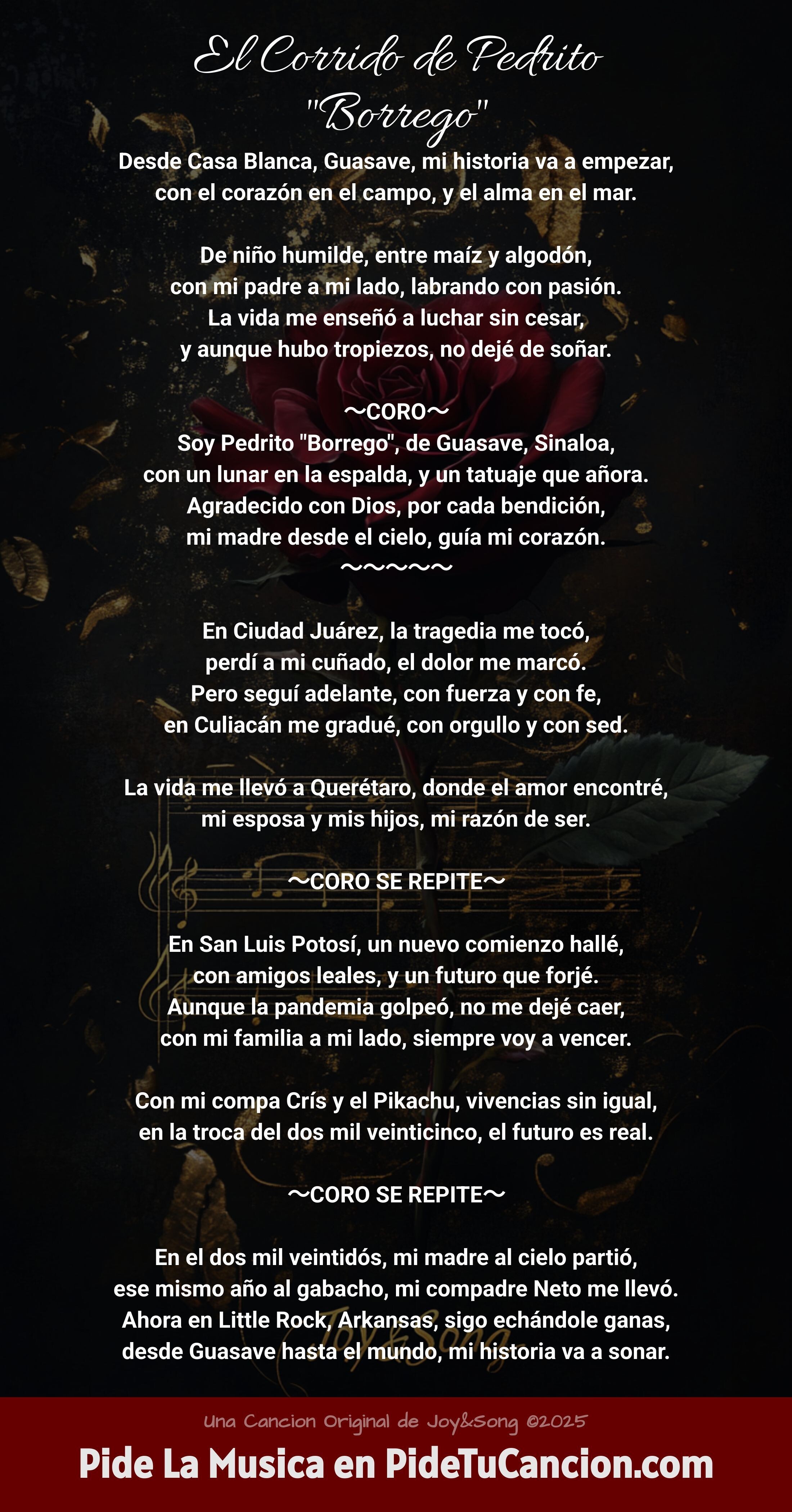 El Corrido de Pedrito "Borrego"

Desde Casa Blanca, Guasave, mi historia va a empezar,
con el corazón en el campo, y el alma en el mar.

De niño humilde, entre maíz y algodón,
con mi padre a mi lado, labrando con pasión.
La vida me enseñó a luchar sin cesar,
y aunque hubo tropiezos, no dejé de soñar.

~CORO~
Soy Pedrito "Borrego", de Guasave, Sinaloa,
con un lunar en la espalda, y un tatuaje que añora.
Agradecido con Dios, por cada bendición,
mi madre desde el cielo, guía mi corazón.
~~~~~

En Ciudad Juárez, la tragedia me tocó,
perdí a mi cuñado, el dolor me marcó.
Pero seguí adelante, con fuerza y con fe,
en Culiacán me gradué, con orgullo y con sed.

La vida me llevó a Querétaro, donde el amor encontré,
mi esposa y mis hijos, mi razón de ser.

~CORO SE REPITE~

En San Luis Potosí, un nuevo comienzo hallé,
con amigos leales, y un futuro que forjé.
Aunque la pandemia golpeó, no me dejé caer,
con mi familia a mi lado, siempre voy a vencer.

Con mi compa Crís y el Pikachu, vivencias sin igual,
en la troca del dos mil veinticinco, el futuro es real.

~CORO SE REPITE~

En el dos mil veintidós, mi madre al cielo partió,
ese mismo año al gabacho, mi compadre Neto me llevó.
Ahora en Little Rock, Arkansas, sigo echándole ganas,
desde Guasave hasta el mundo, mi historia va a sonar.

Joy&Song

Una Cancion Original de Joy&Song ©2025
Pide La Musica en PideTuCancion.com